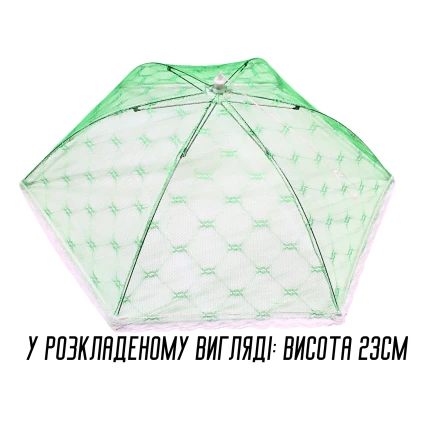 У РОЗКЛАДЕНОМУ ВИГЛЯДІ: ВИСОТА 23СМ